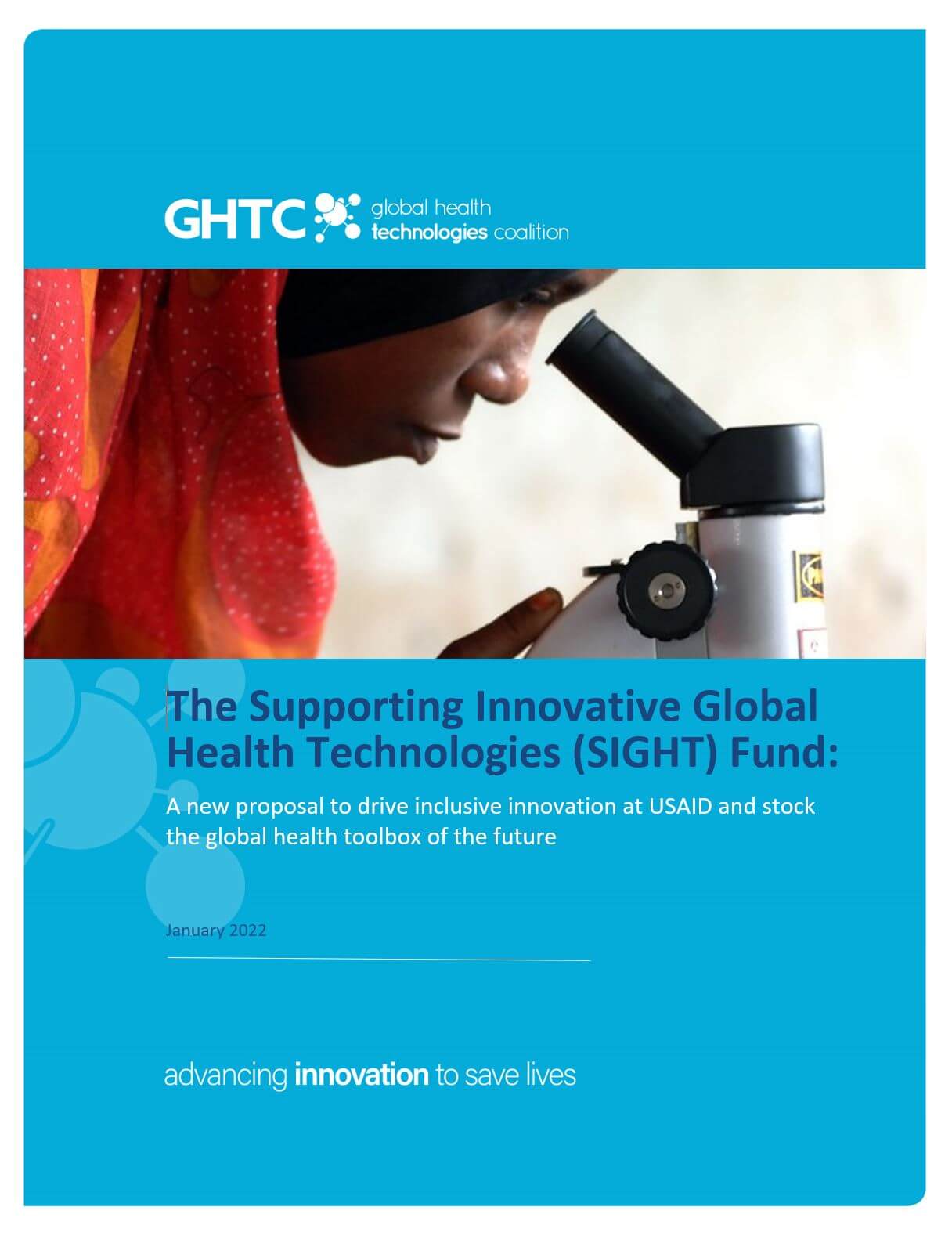 GHTC global health technologies coalition

The Supporting Innovative Global Health Technologies (SIGHT) Fund:

A new proposal to drive inclusive innovation at USAID and stock the global health toolbox of the future

January 2022

advancing innovation to save lives